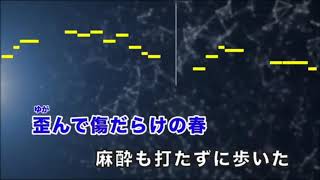 ゆが
歪んで傷だらけの春

麻酔も打たずに歩いた